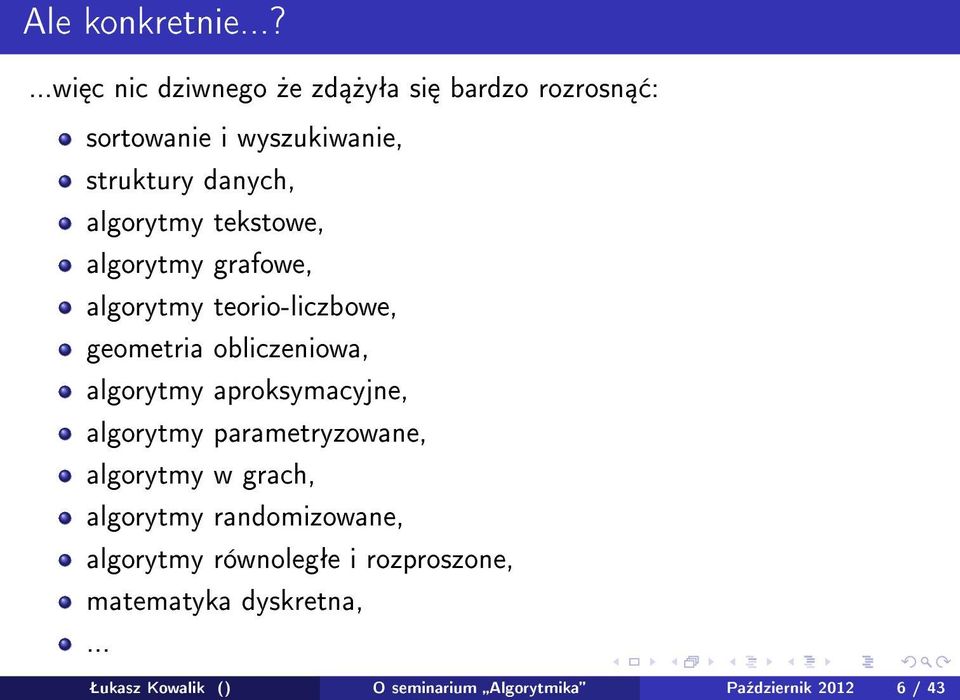 Ale konkretnie...?

...więc nic dziwnego że zdążyła się bardzo rozrosnąć:

- sortowanie i wyszukiwanie,
- struktury danych,
- algorytmy tekstowe,
- algorytmy grafowe,
- algorytmy teorio-liczbowe,
- geometria obliczeniowa,
- algorytmy aproksymacyjne,
- algorytmy parametryzowane,
- algorytmy w grach,
- algorytmy randomizowane,
- algorytmy równoległe i rozproszone,
- matematyka dyskretna,
- ...

Łukasz Kowalik () O seminarium „Algorytmika" Październik 2012 6 / 43